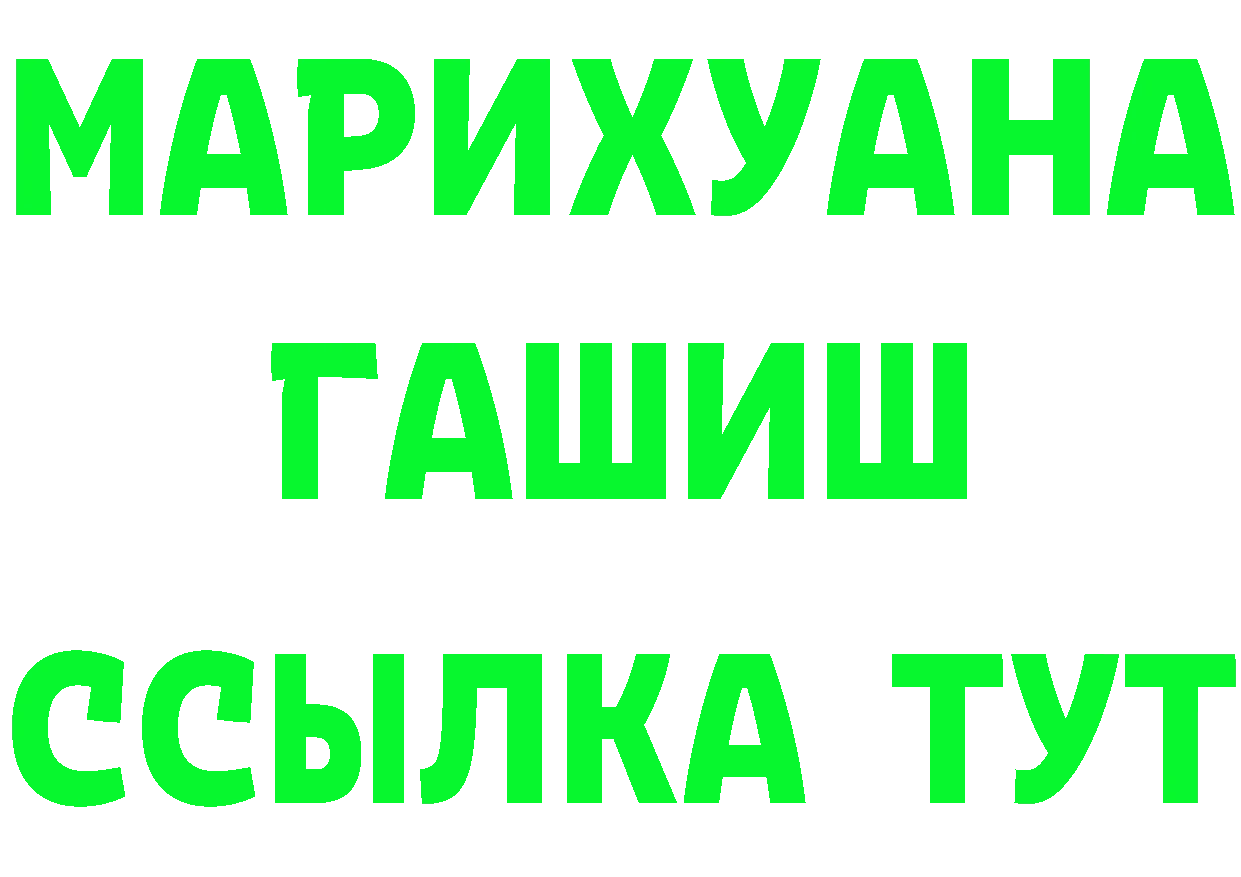 МАРИХУАНА
ГАШИШ
ССЫЛКА ТУТ